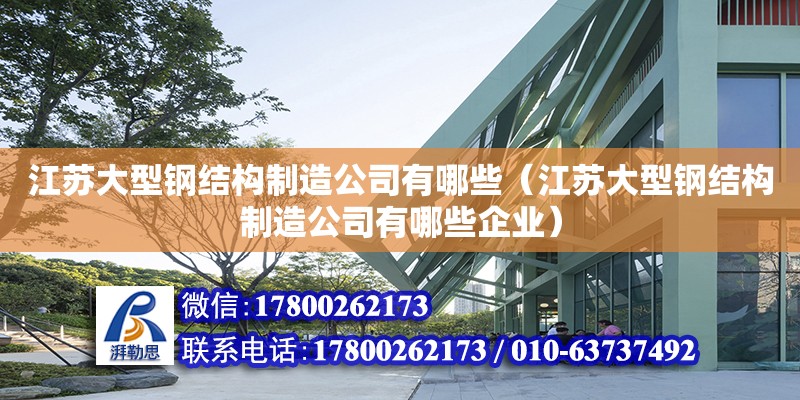 江苏大型钢结构制造公司有哪些（江苏大型钢结构制造公司有哪些企业）

湃勒思

微信：17800262173

联系电话：17800262173 / 010-63737492